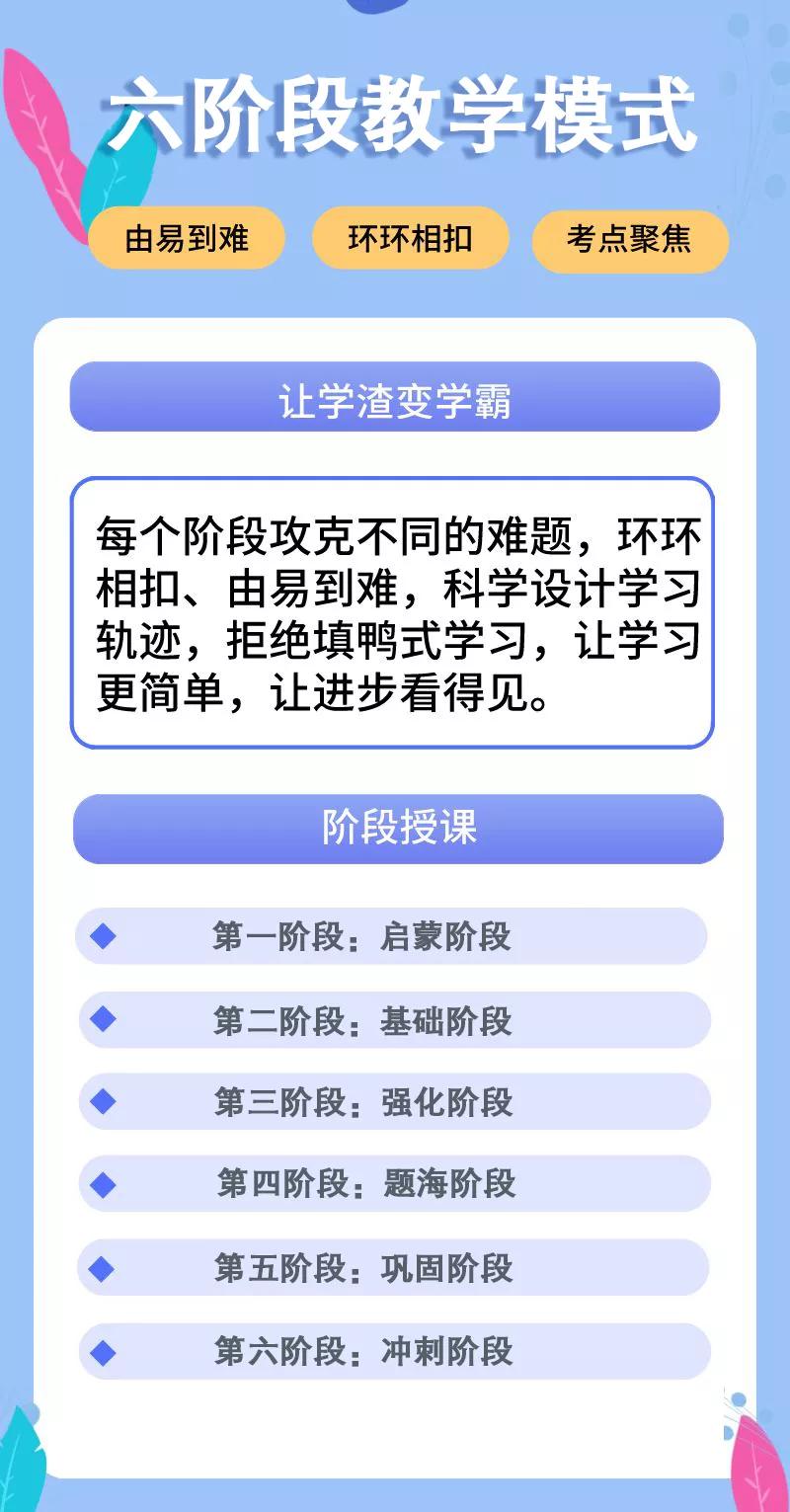 六阶段教学模式

由易到难
环环相扣
考点聚焦

让学渣变学霸

每个阶段攻克不同的难题，环环相扣、由易到难，科学设计学习轨迹，拒绝填鸭式学习，让学习更简单，让进步看得见。

阶段授课

第一阶段：启蒙阶段
第二阶段：基础阶段
第三阶段：强化阶段
第四阶段：题海阶段
第五阶段：巩固阶段
第六阶段：冲刺阶段